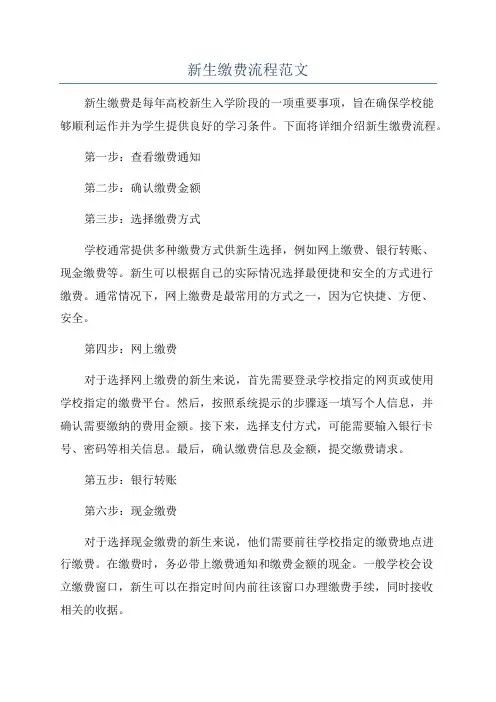 新生缴费流程范文

新生缴费是每年高校新生入学阶段的一项重要事项，旨在确保学校能够顺利运作并为学生提供良好的学习条件。下面将详细介绍新生缴费流程。

第一步：查看缴费通知

第二步：确认缴费金额

第三步：选择缴费方式

学校通常提供多种缴费方式供新生选择，例如网上缴费、银行转账、现金缴费等。新生可以根据自己的实际情况选择最便捷和安全的方式进行缴费。通常情况下，网上缴费是最常用的方式之一，因为它快捷、方便、安全。

第四步：网上缴费

对于选择网上缴费的新生来说，首先需要登录学校指定的网页或使用学校指定的缴费平台。然后，按照系统提示的步骤逐一填写个人信息，并确认需要缴纳的费用金额。接下来，选择支付方式，可能需要输入银行卡号、密码等相关信息。最后，确认缴费信息及金额，提交缴费请求。

第五步：银行转账

第六步：现金缴费

对于选择现金缴费的新生来说，他们需要前往学校指定的缴费地点进行缴费。在缴费时，务必带上缴费通知和缴费金额的现金。一般学校会设立缴费窗口，新生可以在指定时间内前往该窗口办理缴费手续，同时接收相关的收据。